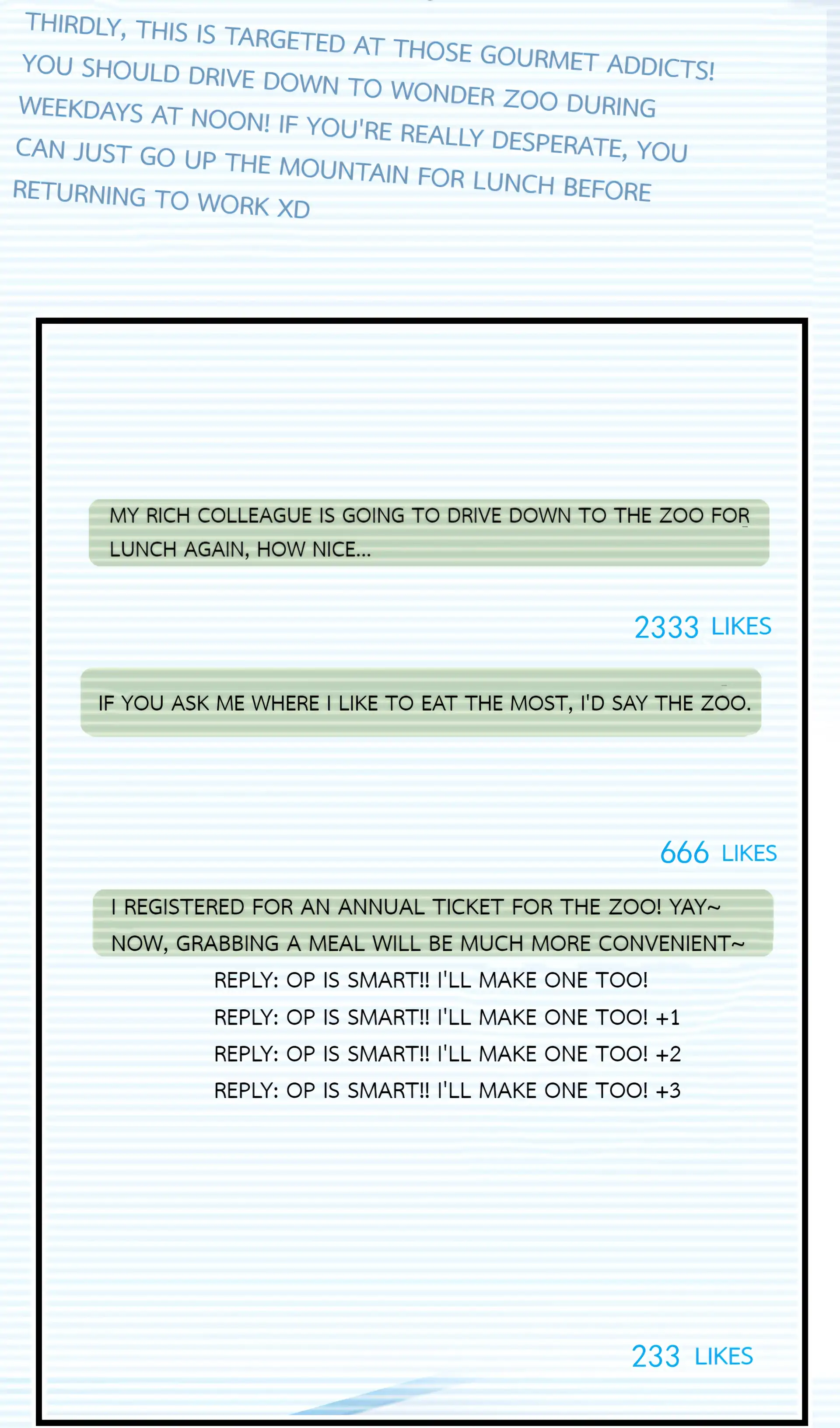 THIRDLY, THIS IS TARGETED AT THOSE GOURMET ADDICTS! YOU SHOULD DRIVE DOWN TO WONDER ZOO DURING WEEKDAYS AT NOON! IF YOU'RE REALLY DESPERATE, YOU CAN JUST GO UP THE MOUNTAIN FOR LUNCH BEFORE RETURNING TO WORK XD

MY RICH COLLEAGUE IS GOING TO DRIVE DOWN TO THE ZOO FOR LUNCH AGAIN, HOW NICE...

2333 LIKES

IF YOU ASK ME WHERE I LIKE TO EAT THE MOST, I'D SAY THE ZOO.

666 LIKES

I REGISTERED FOR AN ANNUAL TICKET FOR THE ZOO! YAY~ NOW, GRABBING A MEAL WILL BE MUCH MORE CONVENIENT~

REPLY: OP IS SMART!! I'LL MAKE ONE TOO!
REPLY: OP IS SMART!! I'LL MAKE ONE TOO! +1
REPLY: OP IS SMART!! I'LL MAKE ONE TOO! +2
REPLY: OP IS SMART!! I'LL MAKE ONE TOO! +3

233 LIKES